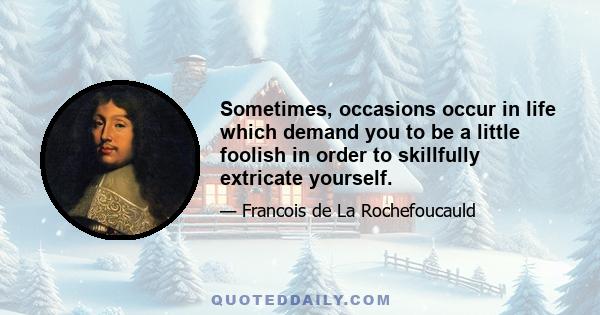 Sometimes, occasions occur in life which demand you to be a little foolish in order to skillfully extricate yourself.

— Francois de La Rochefoucauld

QUOTEDDAILY.COM